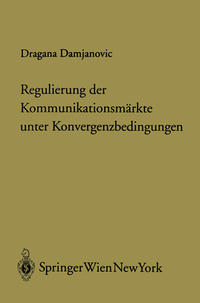 Dragana Damjanovic

Regulierung der Kommunikationsmärkte unter Konvergenzbedingungen

SpringerWienNewYork